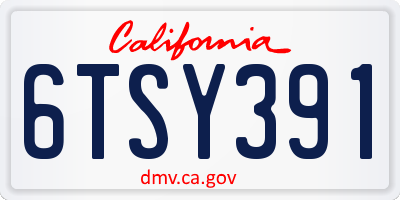 California

6TSY391

dmv.ca.gov